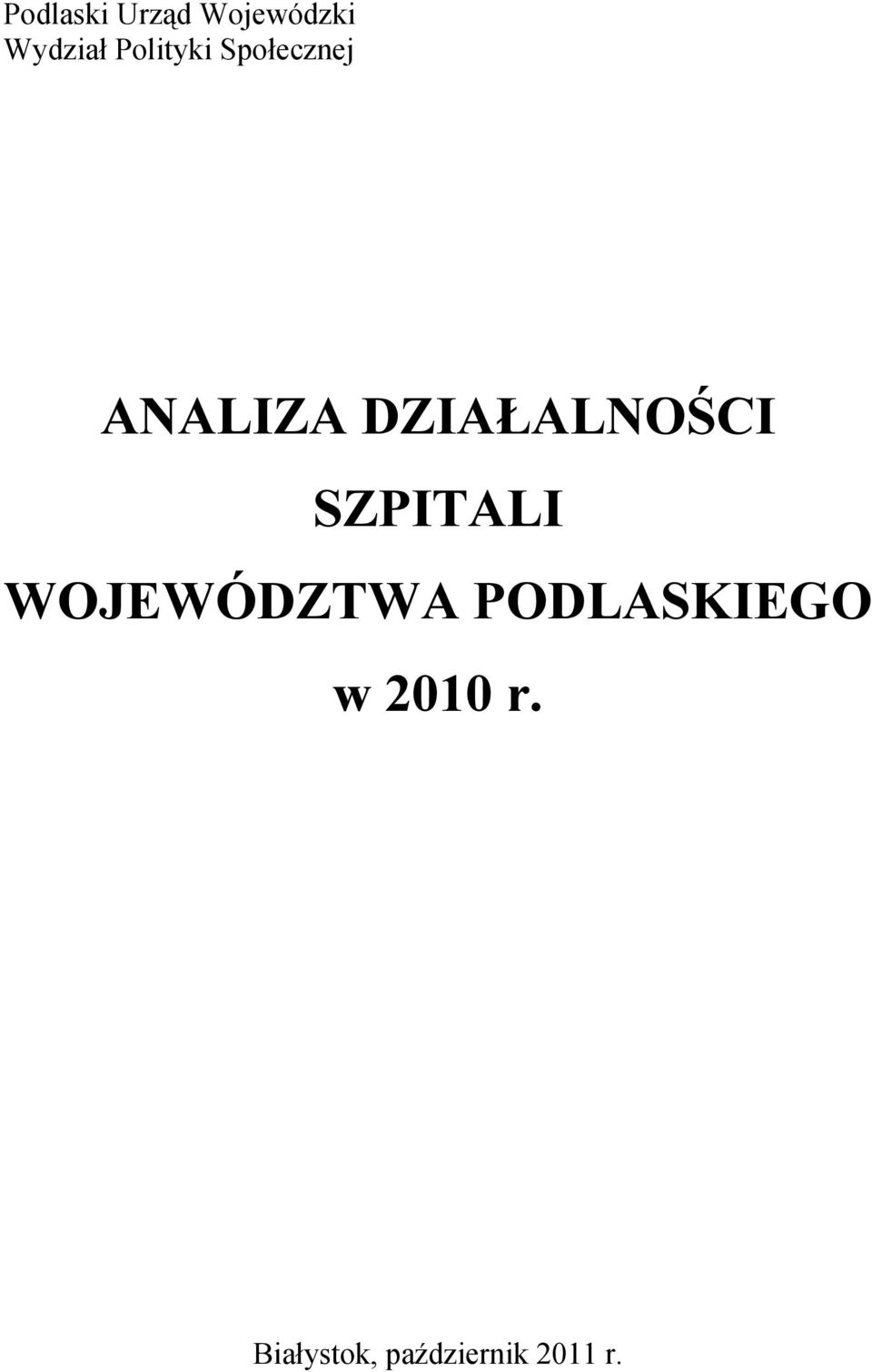 Podlaski Urząd Wojewódzki
Wydział Polityki Społecznej

ANALIZA DZIAŁALNOŚCI SZPITALI WOJEWÓDZTWA PODLASKIEGO w 2010 r.

Białystok, październik 2011 r.